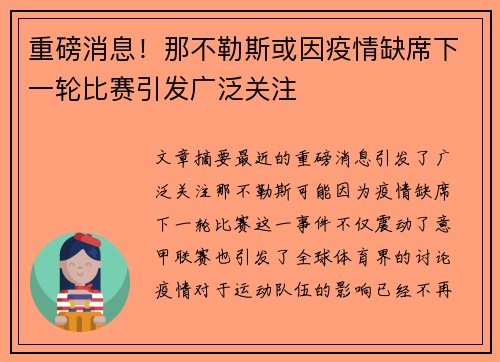 重磅消息！那不勒斯或因疫情缺席下一轮比赛引发广泛关注

文章摘要最近的重磅消息引发了广泛关注那不勒斯可能因为疫情缺席下一轮比赛这一事件不仅震动了意甲联赛也引发了全球体育界的讨论疫情对于运动队伍的影响已经不再